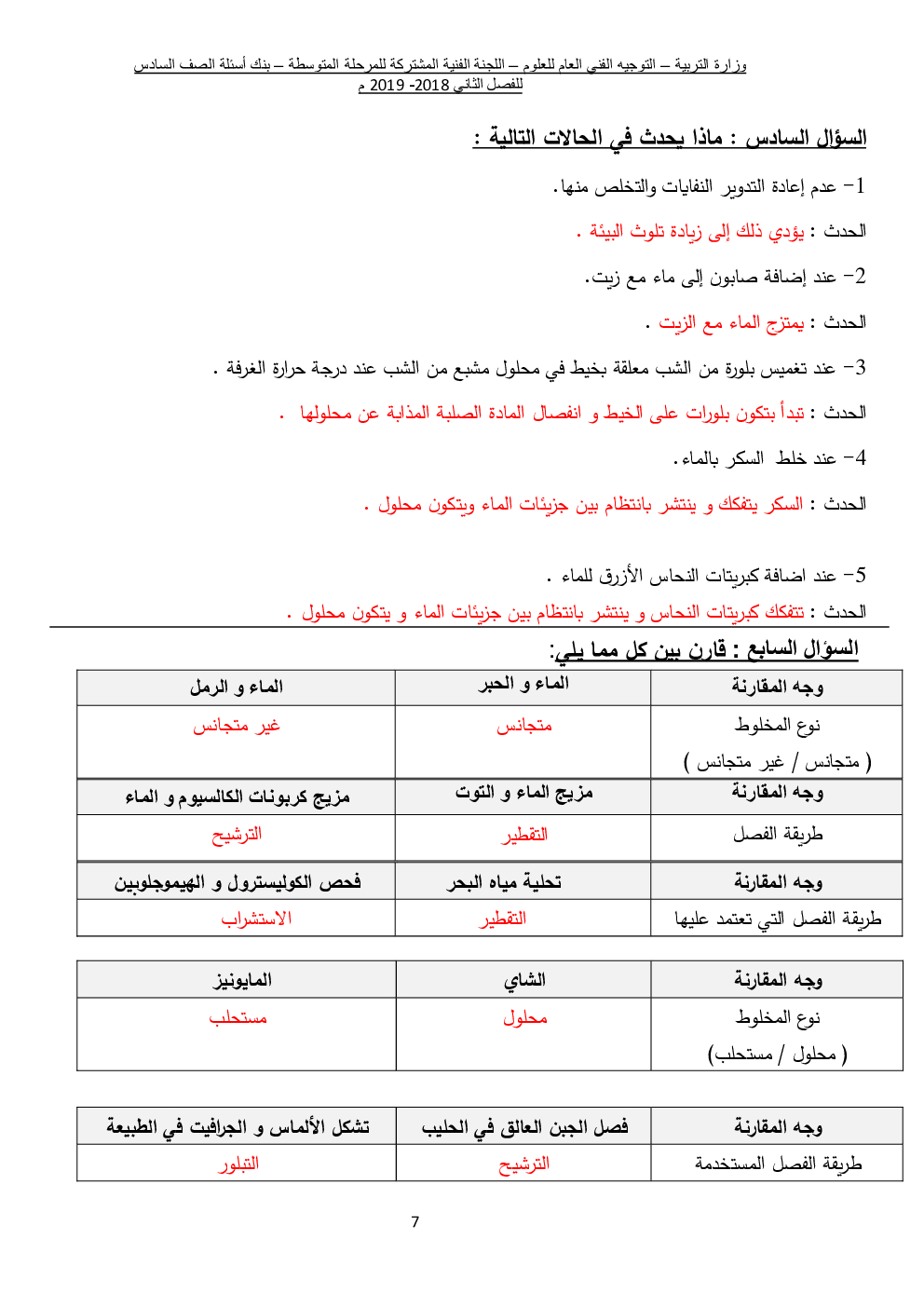 وزارة التربية – التوجيه الفني العام للعلوم – اللجنة الفنية المشتركة للمرحلة المتوسطة – بنك أسئلة الصف السادس للفصل الثاني 2018- 2019 م

السؤال السادس : ماذا يحدث في الحالات التالية :

1- عدم إعادة التدوير النفايات والتخلص منها.

الحدث : يؤدي ذلك إلى زيادة تلوث البيئة .

2- عند إضافة صابون إلى ماء مع زيت.

الحدث : يمتزج الماء مع الزيت .

3- عند تغميس بلورة من الشب معلقة بخيط في محلول مشبع من الشب عند درجة حرارة الغرفة .

الحدث : تبدأ بتكون بلورات على الخيط و انفصال المادة الصلبة المذابة عن محلولها .

4- عند خلط السكر بالماء.

الحدث : السكر يتفكك و ينتشر بانتظام بين جزيئات الماء ويتكون محلول .

5- عند اضافة كبريتات النحاس الأزرق للماء .

الحدث : تتفكك كبريتات النحاس و ينتشر بانتظام بين جزيئات الماء و يتكون محلول .

السؤال السابع : قارن بين كل مما يلي:

| وجه المقارنة | الماء و الحبر | الماء و الرمل |
|---|---|---|
| نوع المخلوط ( متجانس / غير متجانس ) | متجانس | غير متجانس |
| وجه المقارنة | مزيج الماء و التوت | مزيج كربونات الكالسيوم و الماء |
| طريقة الفصل | التقطير | الترشيح |
| وجه المقارنة | تحلية مياه البحر | فحص الكوليسترول و الهيموجلوبين |
| طريقة الفصل التي تعتمد عليها | التقطير | الاستشراب |

| وجه المقارنة | الشاي | المايونيز |
|---|---|---|
| نوع المخلوط ( محلول / مستحلب) | محلول | مستحلب |

| وجه المقارنة | فصل الجبن العالق في الحليب | تشكل الألماس و الجرافيت في الطبيعة |
|---|---|---|
| طريقة الفصل المستخدمة | الترشيح | التبلور |

7